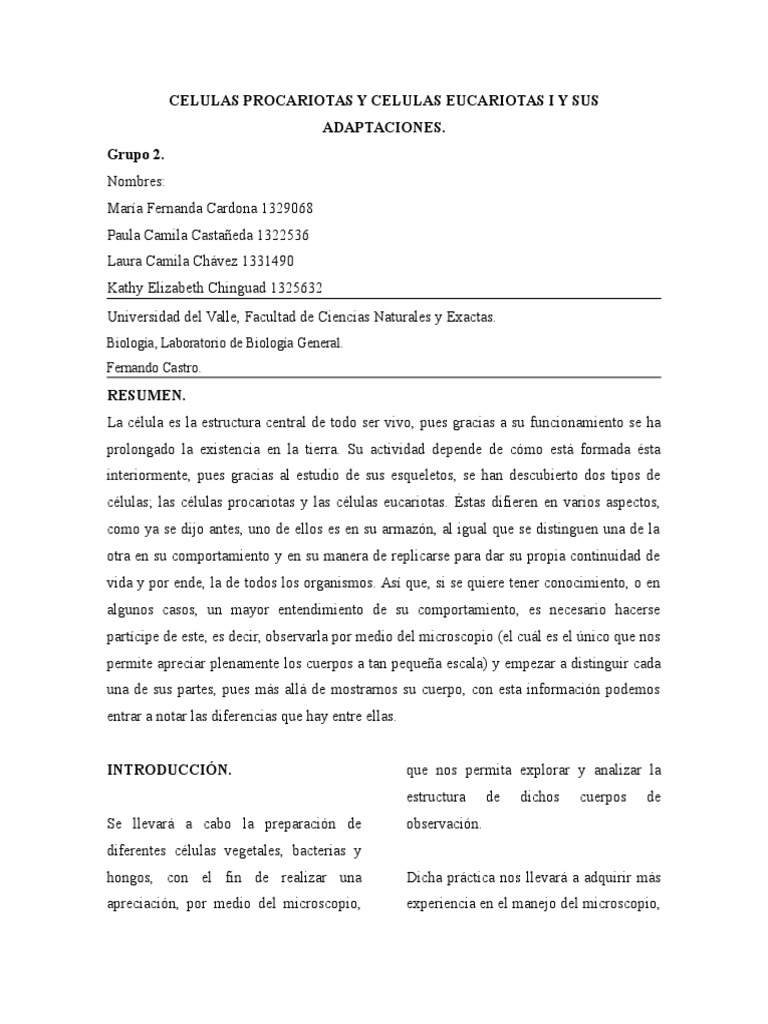 CELULAS PROCARIOTAS Y CELULAS EUCARIOTAS I Y SUS ADAPTACIONES.

Grupo 2.

Nombres:

María Fernanda Cardona 1329068

Paula Camila Castañeda 1322536

Laura Camila Chávez 1331490

Kathy Elizabeth Chinguad 1325632

Universidad del Valle, Facultad de Ciencias Naturales y Exactas.

Biología, Laboratorio de Biología General.

Fernando Castro.

RESUMEN.

La célula es la estructura central de todo ser vivo, pues gracias a su funcionamiento se ha prolongado la existencia en la tierra. Su actividad depende de cómo está formada ésta interiormente, pues gracias al estudio de sus esqueletos, se han descubierto dos tipos de células; las células procariotas y las células eucariotas. Éstas difieren en varios aspectos, como ya se dijo antes, uno de ellos es en su armazón, al igual que se distinguen una de la otra en su comportamiento y en su manera de replicarse para dar su propia continuidad de vida y por ende, la de todos los organismos. Así que, si se quiere tener conocimiento, o en algunos casos, un mayor entendimiento de su comportamiento, es necesario hacerse partícipe de este, es decir, observarla por medio del microscopio (el cuál es el único que nos permite apreciar plenamente los cuerpos a tan pequeña escala) y empezar a distinguir cada una de sus partes, pues más allá de mostrarnos su cuerpo, con esta información podemos entrar a notar las diferencias que hay entre ellas.

INTRODUCCIÓN.

Se llevará a cabo la preparación de diferentes células vegetales, bacterias y hongos, con el fin de realizar una apreciación, por medio del microscopio,

que nos permita explorar y analizar la estructura de dichos cuerpos de observación.

Dicha práctica nos llevará a adquirir más experiencia en el manejo del microscopio,